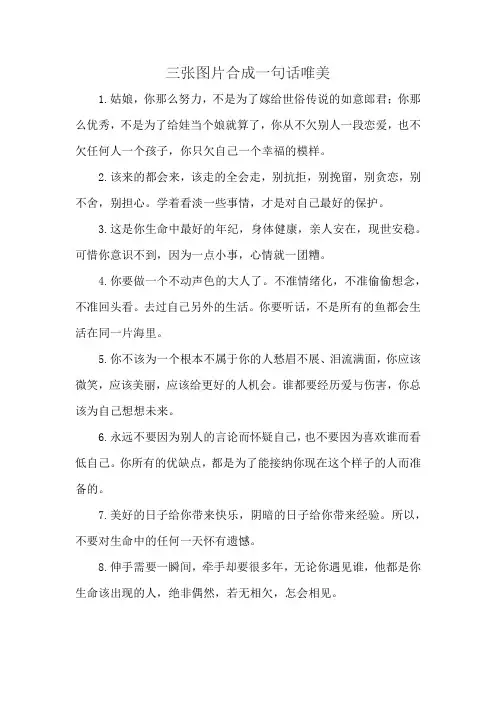 三张图片合成一句话唯美

1.姑娘，你那么努力，不是为了嫁给世俗传说的如意郎君；你那么优秀，不是为了给娃当个娘就算了，你从不欠别人一段恋爱，也不欠任何人一个孩子，你只欠自己一个幸福的模样。

2.该来的都会来，该走的全会走，别抗拒，别挽留，别贪恋，别不舍，别担心。学着看淡一些事情，才是对自己最好的保护。

3.这是你生命中最好的年纪，身体健康，亲人安在，现世安稳。可惜你意识不到，因为一点小事，心情就一团糟。

4.你要做一个不动声色的大人了。不准情绪化，不准偷偷想念，不准回头看。去过自己另外的生活。你要听话，不是所有的鱼都会生活在同一片海里。

5.你不该为一个根本不属于你的人愁眉不展、泪流满面，你应该微笑，应该美丽，应该给更好的人机会。谁都要经历爱与伤害，你总该为自己想想未来。

6.永远不要因为别人的言论而怀疑自己，也不要因为喜欢谁而看低自己。你所有的优缺点，都是为了能接纳你现在这个样子的人而准备的。

7.美好的日子给你带来快乐，阴暗的日子给你带来经验。所以，不要对生命中的任何一天怀有遗憾。

8.伸手需要一瞬间，牵手却要很多年，无论你遇见谁，他都是你生命该出现的人，绝非偶然，若无相欠，怎会相见。